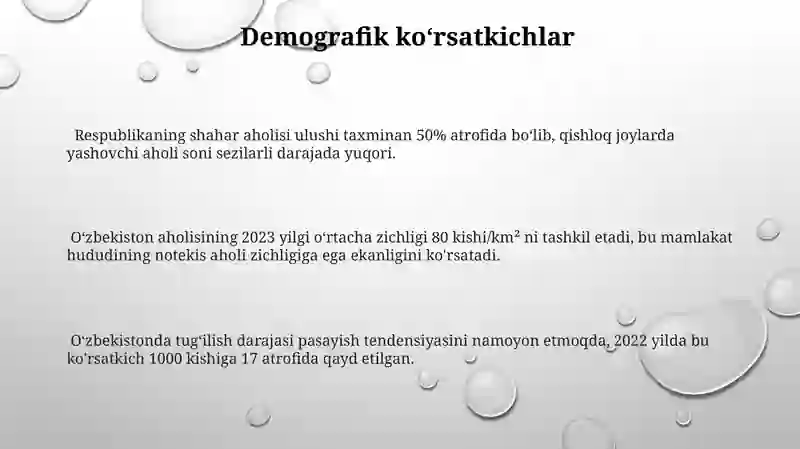 Demografik ko‘rsatkichlar

Respublikaning shahar aholisi ulushi taxminan 50% atrofida bo‘lib, qishloq joylarda yashovchi aholi soni sezilarli darajada yuqori.

O‘zbekiston aholisining 2023 yilgi o‘rtacha zichligi 80 kishi/km² ni tashkil etadi, bu mamlakat hududining notekis aholi zichligiga ega ekanligini ko'rsatadi.

O‘zbekistonda tug‘ilish darajasi pasayish tendensiyasini namoyon etmoqda, 2022 yilda bu ko'rsatkich 1000 kishiga 17 atrofida qayd etilgan.